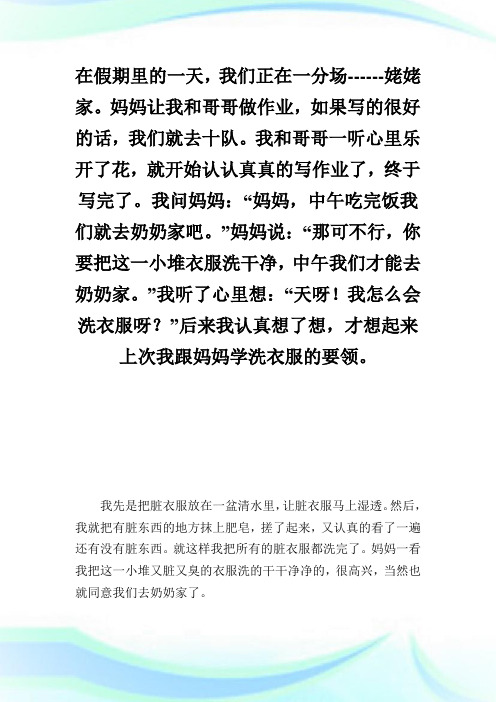 在假期里的一天，我们正在一分场------姥姥家。妈妈让我和哥哥做作业，如果写的很好的话，我们就去十队。我和哥哥一听心里乐开了花，就开始认认真真的写作业了，终于写完了。我问妈妈：“妈妈，中午吃完饭我们就去奶奶家吧。”妈妈说：“那可不行，你要把这一小堆衣服洗干净，中午我们才能去奶奶家。”我听了心里想：“天呀！我怎么会洗衣服呀？”后来我认真想了想，才想起来上次我跟妈妈学洗衣服的要领。

我先是把脏衣服放在一盆清水里，让脏衣服马上湿透。然后，我就把有脏东西的地方抹上肥皂，搓了起来，又认真的看了一遍还有没有脏东西。就这样我把所有的脏衣服都洗完了。妈妈一看我把这一小堆又脏又臭的衣服洗的干干净净的，很高兴，当然也就同意我们去奶奶家了。